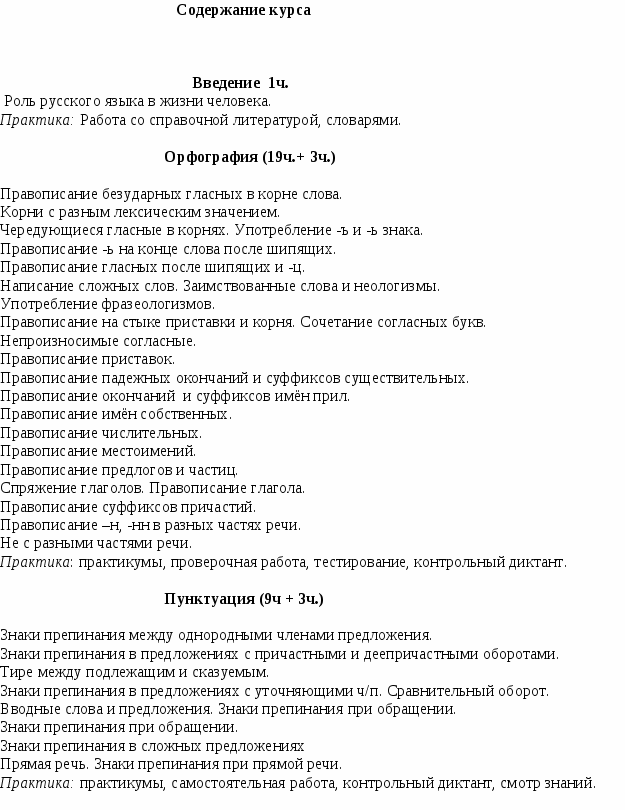 Содержание курса

Введение 1ч.

Роль русского языка в жизни человека.
Практика: Работа со справочной литературой, словарями.

Орфография (19ч.+ 3ч.)

Правописание безударных гласных в корне слова.
Корни с разным лексическим значением.
Чередующиеся гласные в корнях. Употребление -ъ и -ь знака.
Правописание -ь на конце слова после шипящих.
Правописание гласных после шипящих и -ц.
Написание сложных слов. Заимствованные слова и неологизмы.
Употребление фразеологизмов.
Правописание на стыке приставки и корня. Сочетание согласных букв.
Непроизносимые согласные.
Правописание приставок.
Правописание падежных окончаний и суффиксов существительных.
Правописание окончаний и суффиксов имён прил.
Правописание имён собственных.
Правописание числительных.
Правописание местоимений.
Правописание предлогов и частиц.
Спряжение глаголов. Правописание глагола.
Правописание суффиксов причастий.
Правописание –н, -нн в разных частях речи.
Не с разными частями речи.
Практика: практикумы, проверочная работа, тестирование, контрольный диктант.

Пунктуация (9ч + 3ч.)

Знаки препинания между однородными членами предложения.
Знаки препинания в предложениях с причастными и деепричастными оборотами.
Тире между подлежащим и сказуемым.
Знаки препинания в предложениях с уточняющими ч/п. Сравнительный оборот.
Вводные слова и предложения. Знаки препинания при обращении.
Знаки препинания при обращении.
Знаки препинания в сложных предложениях
Прямая речь. Знаки препинания при прямой речи.
Практика: практикумы, самостоятельная работа, контрольный диктант, смотр знаний.